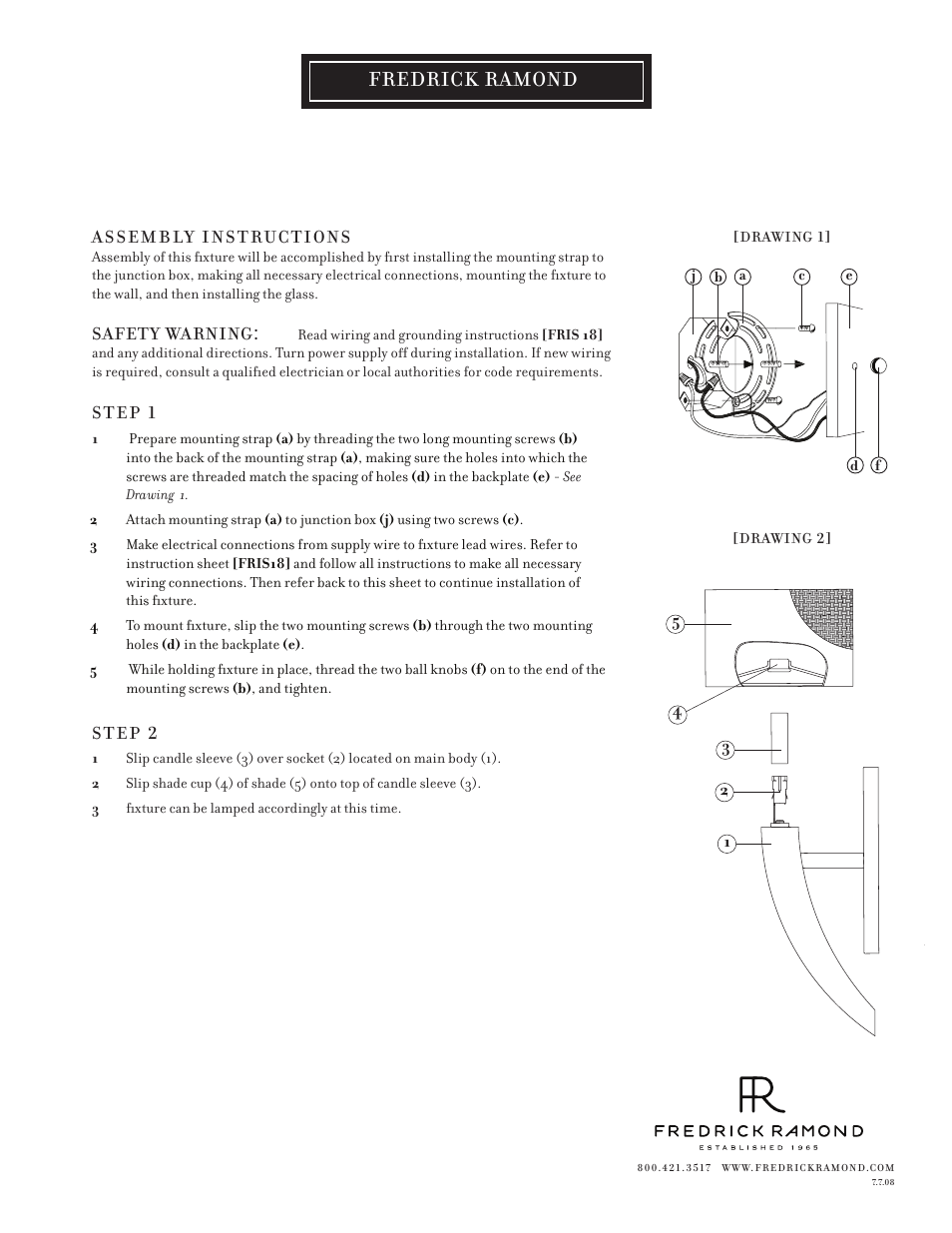 FREDRICK RAMOND

ASSEMBLY INSTRUCTIONS
Assembly of this fixture will be accomplished by first installing the mounting strap to the junction box, making all necessary electrical connections, mounting the fixture to the wall, and then installing the glass.

SAFETY WARNING: Read wiring and grounding instructions [FRIS 18] and any additional directions. Turn power supply off during installation. If new wiring is required, consult a qualified electrician or local authorities for code requirements.

STEP 1
1 Prepare mounting strap (a) by threading the two long mounting screws (b) into the back of the mounting strap (a), making sure the holes into which the screws are threaded match the spacing of holes (d) in the backplate (e) - See Drawing 1.
2 Attach mounting strap (a) to junction box (j) using two screws (c).
3 Make electrical connections from supply wire to fixture lead wires. Refer to instruction sheet [FRIS18] and follow all instructions to make all necessary wiring connections. Then refer back to this sheet to continue installation of this fixture.
4 To mount fixture, slip the two mounting screws (b) through the two mounting holes (d) in the backplate (e).
5 While holding fixture in place, thread the two ball knobs (f) on to the end of the mounting screws (b), and tighten.

STEP 2
1 Slip candle sleeve (3) over socket (2) located on main body (1).
2 Slip shade cup (4) of shade (5) onto top of candle sleeve (3).
3 fixture can be lamped accordingly at this time.

[DRAWING 1]
j b a c e
d f

[DRAWING 2]
5
4
3
2
1

FR
FREDRICK RAMOND
ESTABLISHED 1965
800.421.3517 WWW.FREDRICKRAMOND.COM
7.7.08